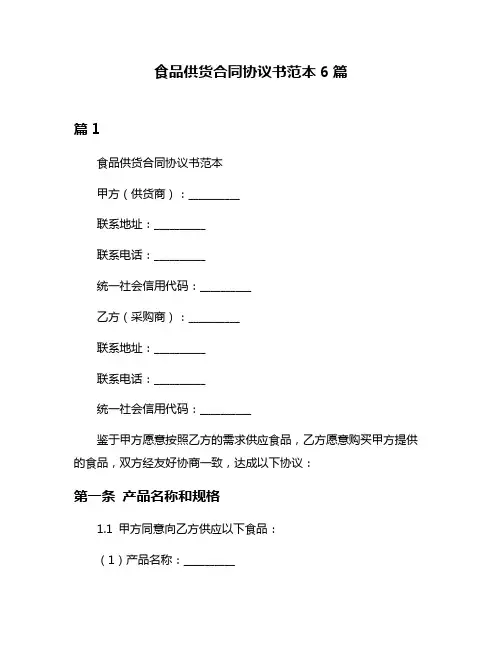 食品供货合同协议书范本 6 篇

篇 1

食品供货合同协议书范本

甲方（供货商）：__________

联系地址：__________

联系电话：__________

统一社会信用代码：__________

乙方（采购商）：__________

联系地址：__________

联系电话：__________

统一社会信用代码：__________

鉴于甲方愿意按照乙方的需求供应食品，乙方愿意购买甲方提供的食品，双方经友好协商一致，达成以下协议：

第一条 产品名称和规格

1.1 甲方同意向乙方供应以下食品：

（1）产品名称：__________